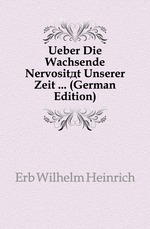 Ueber Die Wachsende Nervositдt Unserer Zeit ... (German Edition)

Erb Wilhelm Heinrich